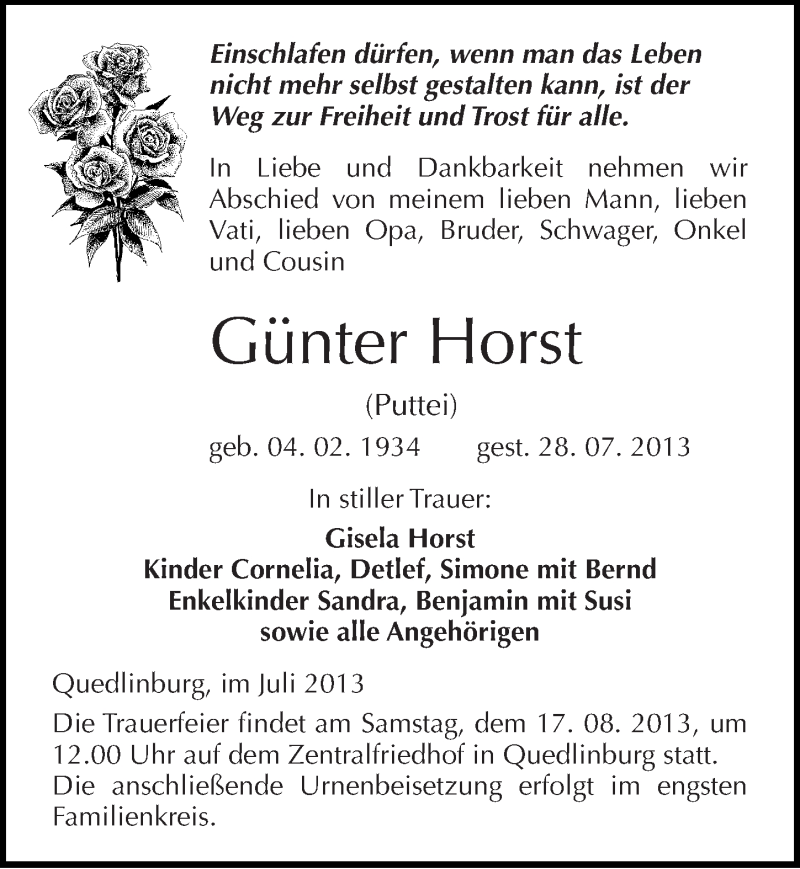 Einschlafen dürfen, wenn man das Leben nicht mehr selbst gestalten kann, ist der Weg zur Freiheit und Trost für alle.

In Liebe und Dankbarkeit nehmen wir Abschied von meinem lieben Mann, lieben Vati, lieben Opa, Bruder, Schwager, Onkel und Cousin

Günter Horst

(Puttei)

geb. 04. 02. 1934 gest. 28. 07. 2013

In stiller Trauer:

Gisela Horst
Kinder Cornelia, Detlef, Simone mit Bernd
Enkelkinder Sandra, Benjamin mit Susi
sowie alle Angehörigen

Quedlinburg, im Juli 2013

Die Trauerfeier findet am Samstag, dem 17. 08. 2013, um 12.00 Uhr auf dem Zentralfriedhof in Quedlinburg statt. Die anschließende Urnenbeisetzung erfolgt im engsten Familienkreis.